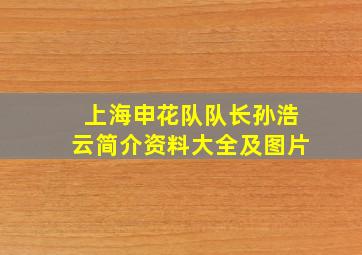 上海申花队队长孙浩云简介资料大全及图片